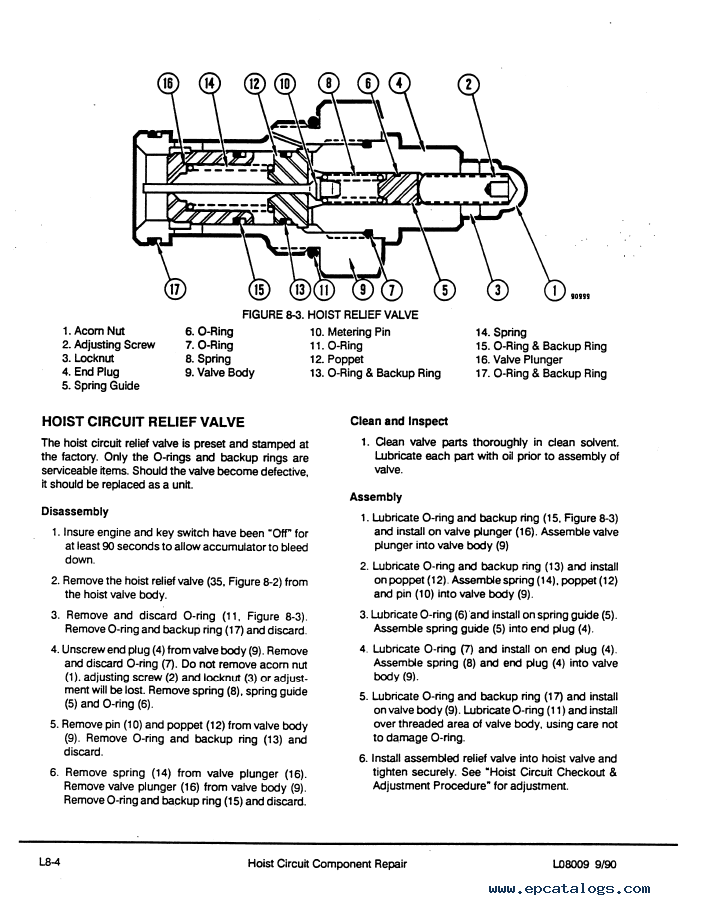 16 14 12 10 8 6 4 2

17 15 13 11 9 7 5 3 1 90999

FIGURE 8-3. HOIST RELIEF VALVE

1. Acorn Nut
2. Adjusting Screw
3. Locknut
4. End Plug
5. Spring Guide
6. O-Ring
7. O-Ring
8. Spring
9. Valve Body
10. Metering Pin
11. O-Ring
12. Poppet
13. O-Ring & Backup Ring
14. Spring
15. O-Ring & Backup Ring
16. Valve Plunger
17. O-Ring & Backup Ring

HOIST CIRCUIT RELIEF VALVE

The hoist circuit relief valve is preset and stamped at the factory. Only the O-rings and backup rings are serviceable items. Should the valve become defective, it should be replaced as a unit.

Disassembly

1. Insure engine and key switch have been "Off" for at least 90 seconds to allow accumulator to bleed down.

2. Remove the hoist relief valve (35, Figure 8-2) from the hoist valve body.

3. Remove and discard O-ring (11, Figure 8-3). Remove O-ring and backup ring (17) and discard.

4. Unscrew end plug (4) from valve body (9). Remove and discard O-ring (7). Do not remove acorn nut (1), adjusting screw (2) and locknut (3) or adjustment will be lost. Remove spring (8), spring guide (5) and O-ring (6).

5. Remove pin (10) and poppet (12) from valve body (9). Remove O-ring and backup ring (13) and discard.

6. Remove spring (14) from valve plunger (16). Remove valve plunger (16) from valve body (9). Remove O-ring and backup ring (15) and discard.

Clean and Inspect

1. Clean valve parts thoroughly in clean solvent. Lubricate each part with oil prior to assembly of valve.

Assembly

1. Lubricate O-ring and backup ring (15, Figure 8-3) and install on valve plunger (16). Assemble valve plunger into valve body (9).

2. Lubricate O-ring and backup ring (13) and install on poppet (12). Assemble spring (14), poppet (12) and pin (10) into valve body (9).

3. Lubricate O-ring (6) and install on spring guide (5). Assemble spring guide (5) into end plug (4).

4. Lubricate O-ring (7) and install on end plug (4). Assemble spring (8) and end plug (4) into valve body (9).

5. Lubricate O-ring and backup ring (17) and install on valve body (9). Lubricate O-ring (11) and install over threaded area of valve body, using care not to damage O-ring.

6. Install assembled relief valve into hoist valve and tighten securely. See "Hoist Circuit Checkout & Adjustment Procedure" for adjustment.

L8-4 Hoist Circuit Component Repair L08009 9/90

www.epcatalogs.com